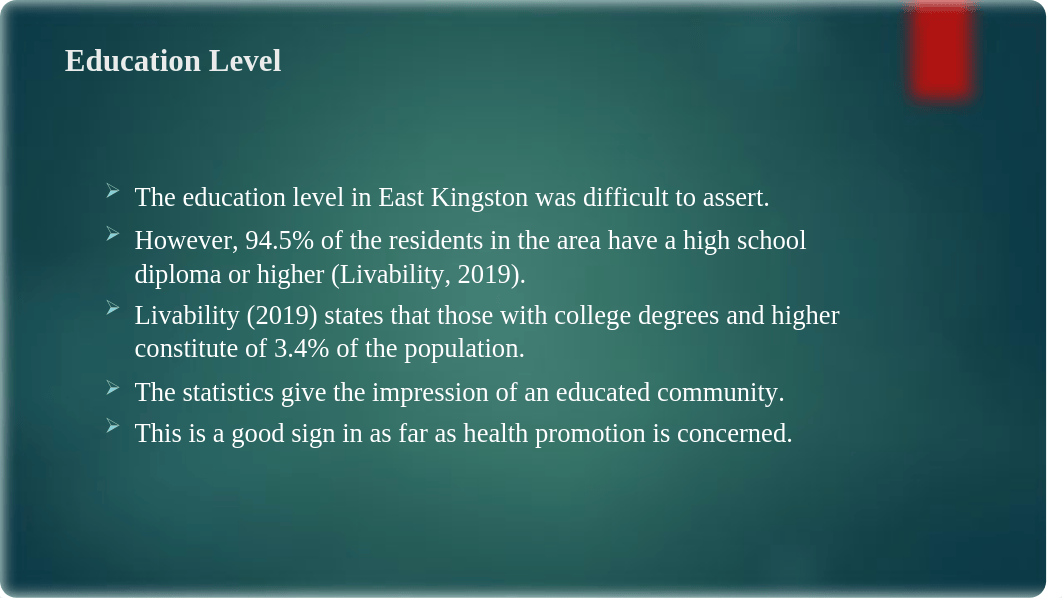 Education Level

The education level in East Kingston was difficult to assert.

However, 94.5% of the residents in the area have a high school diploma or higher (Livability, 2019).

Livability (2019) states that those with college degrees and higher constitute of 3.4% of the population.

The statistics give the impression of an educated community.

This is a good sign in as far as health promotion is concerned.